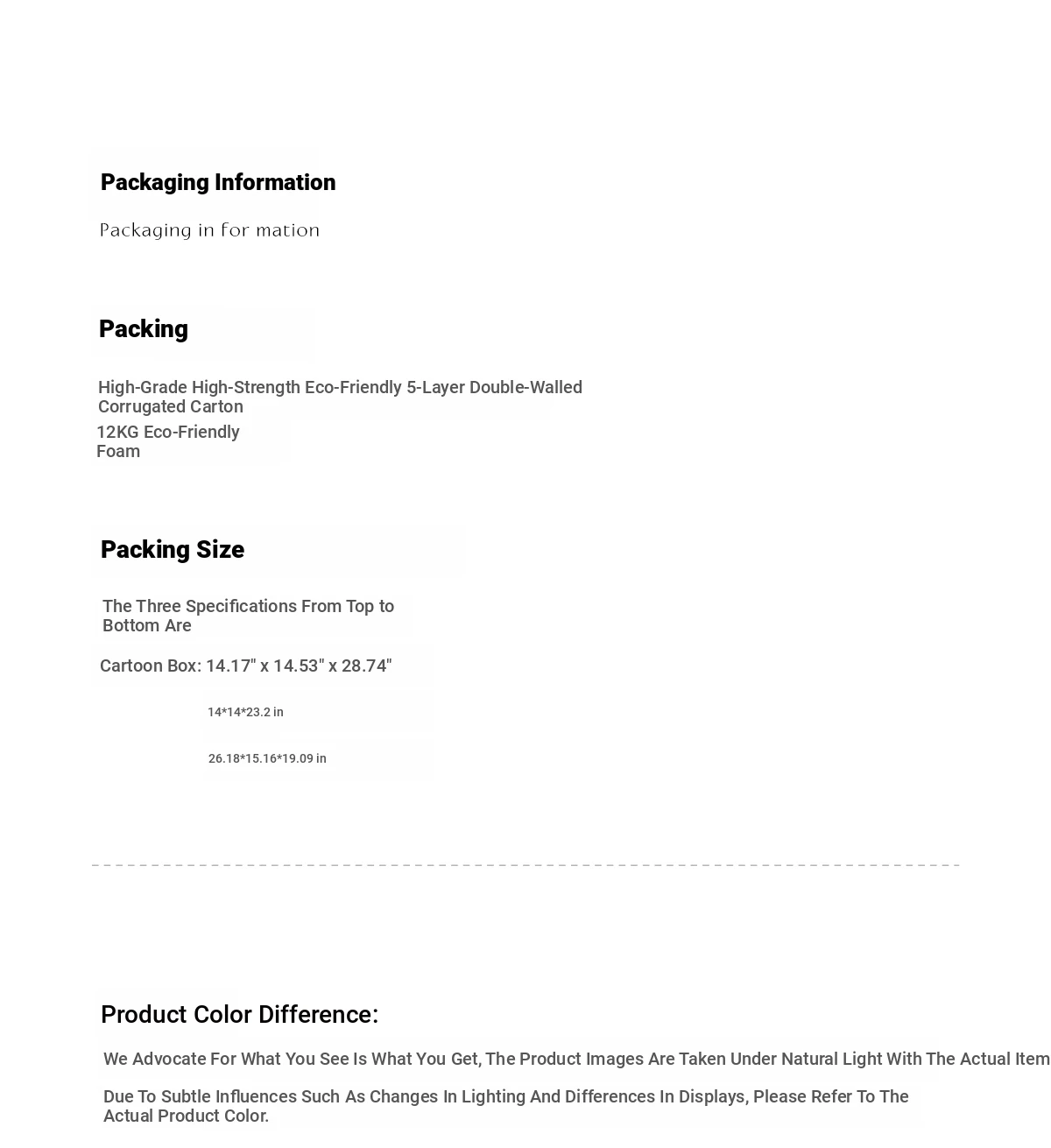 Packaging Information

Packaging in for mation

Packing

High-Grade High-Strength Eco-Friendly 5-Layer Double-Walled Corrugated Carton

12KG Eco-Friendly Foam

Packing Size

The Three Specifications From Top to Bottom Are

Cartoon Box: 14.17" x 14.53" x 28.74"

14*14*23.2 in

26.18*15.16*19.09 in

Product Color Difference:

We Advocate For What You See Is What You Get, The Product Images Are Taken Under Natural Light With The Actual Item

Due To Subtle Influences Such As Changes In Lighting And Differences In Displays, Please Refer To The Actual Product Color.